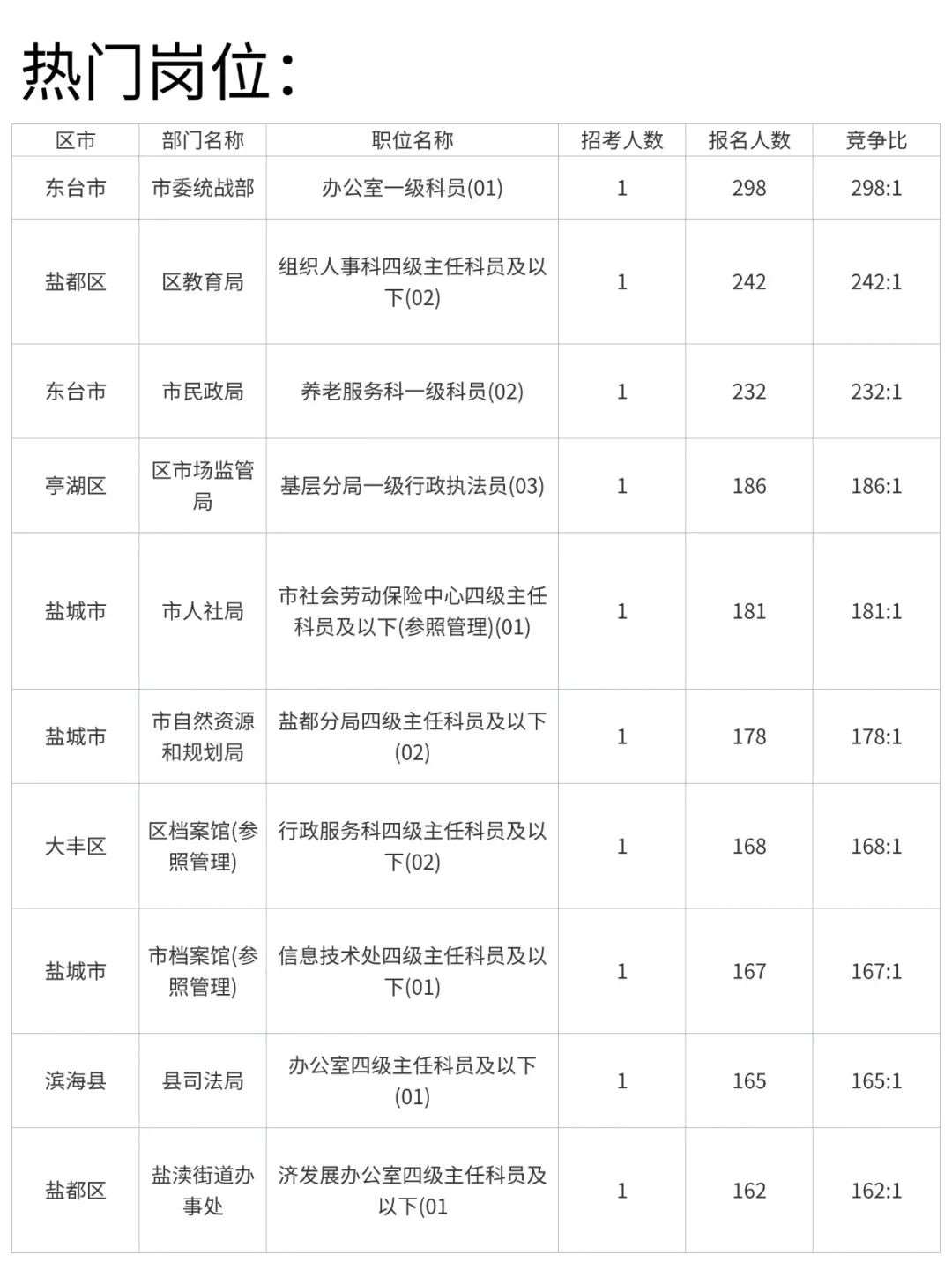 热门岗位：

| 区市 | 部门名称 | 职位名称 | 招考人数 | 报名人数 | 竞争比 |
|---|---|---|---|---|---|
| 东台市 | 市委统战部 | 办公室一级科员(01) | 1 | 298 | 298:1 |
| 盐都区 | 区教育局 | 组织人事科四级主任科员及以下(02) | 1 | 242 | 242:1 |
| 东台市 | 市民政局 | 养老服务科一级科员(02) | 1 | 232 | 232:1 |
| 亭湖区 | 区市场监管局 | 基层分局一级行政执法员(03) | 1 | 186 | 186:1 |
| 盐城市 | 市人社局 | 市社会劳动保险中心四级主任科员及以下(参照管理)(01) | 1 | 181 | 181:1 |
| 盐城市 | 市自然资源和规划局 | 盐都分局四级主任科员及以下(02) | 1 | 178 | 178:1 |
| 大丰区 | 区档案馆(参照管理) | 行政服务科四级主任科员及以下(02) | 1 | 168 | 168:1 |
| 盐城市 | 市档案馆(参照管理) | 信息技术处四级主任科员及以下(01) | 1 | 167 | 167:1 |
| 滨海县 | 县司法局 | 办公室四级主任科员及以下(01) | 1 | 165 | 165:1 |
| 盐都区 | 盐渎街道办事处 | 济发展办公室四级主任科员及以下(01 | 1 | 162 | 162:1 |